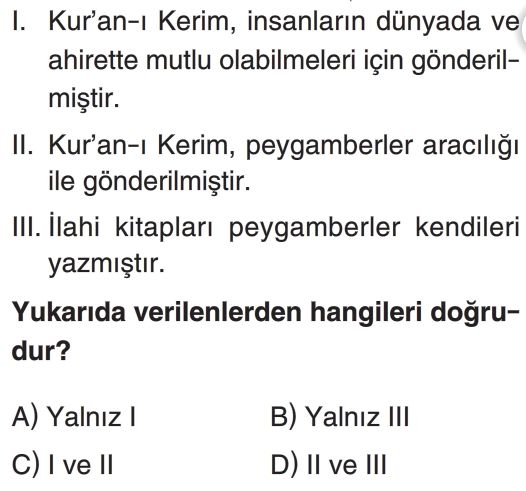 I. Kur'an-ı Kerim, insanların dünyada ve ahirette mutlu olabilmeleri için gönderilmiştir.

II. Kur'an-ı Kerim, peygamberler aracılığı ile gönderilmiştir.

III. İlahi kitapları peygamberler kendileri yazmıştır.

Yukarıda verilenlerden hangileri doğrudur?

A) Yalnız I
B) Yalnız III
C) I ve II
D) II ve III